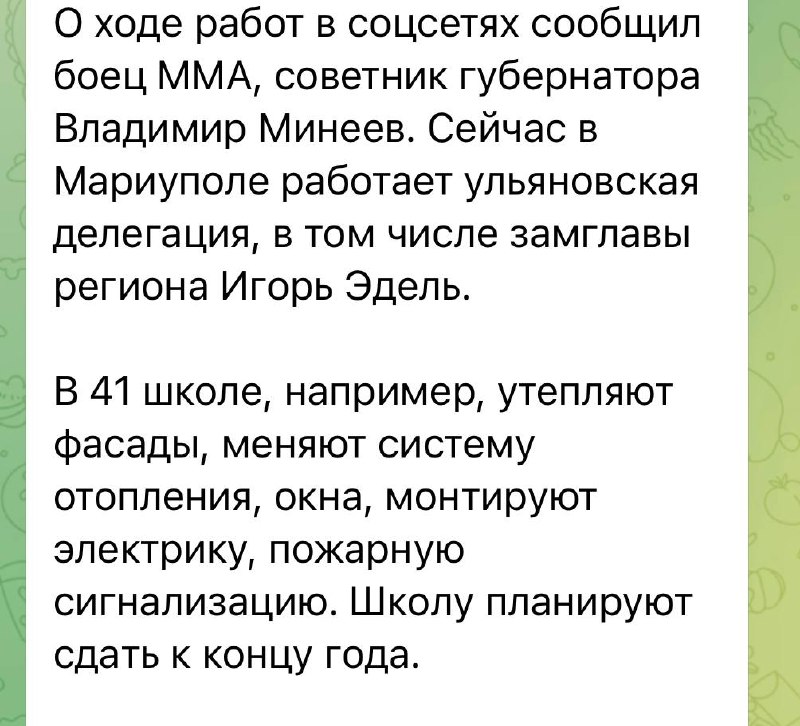 О ходе работ в соцсетях сообщил боец ММА, советник губернатора Владимир Минеев. Сейчас в Мариуполе работает ульяновская делегация, в том числе замглавы региона Игорь Эдель.

В 41 школе, например, утепляют фасады, меняют систему отопления, окна, монтируют электрику, пожарную сигнализацию. Школу планируют сдать к концу года.